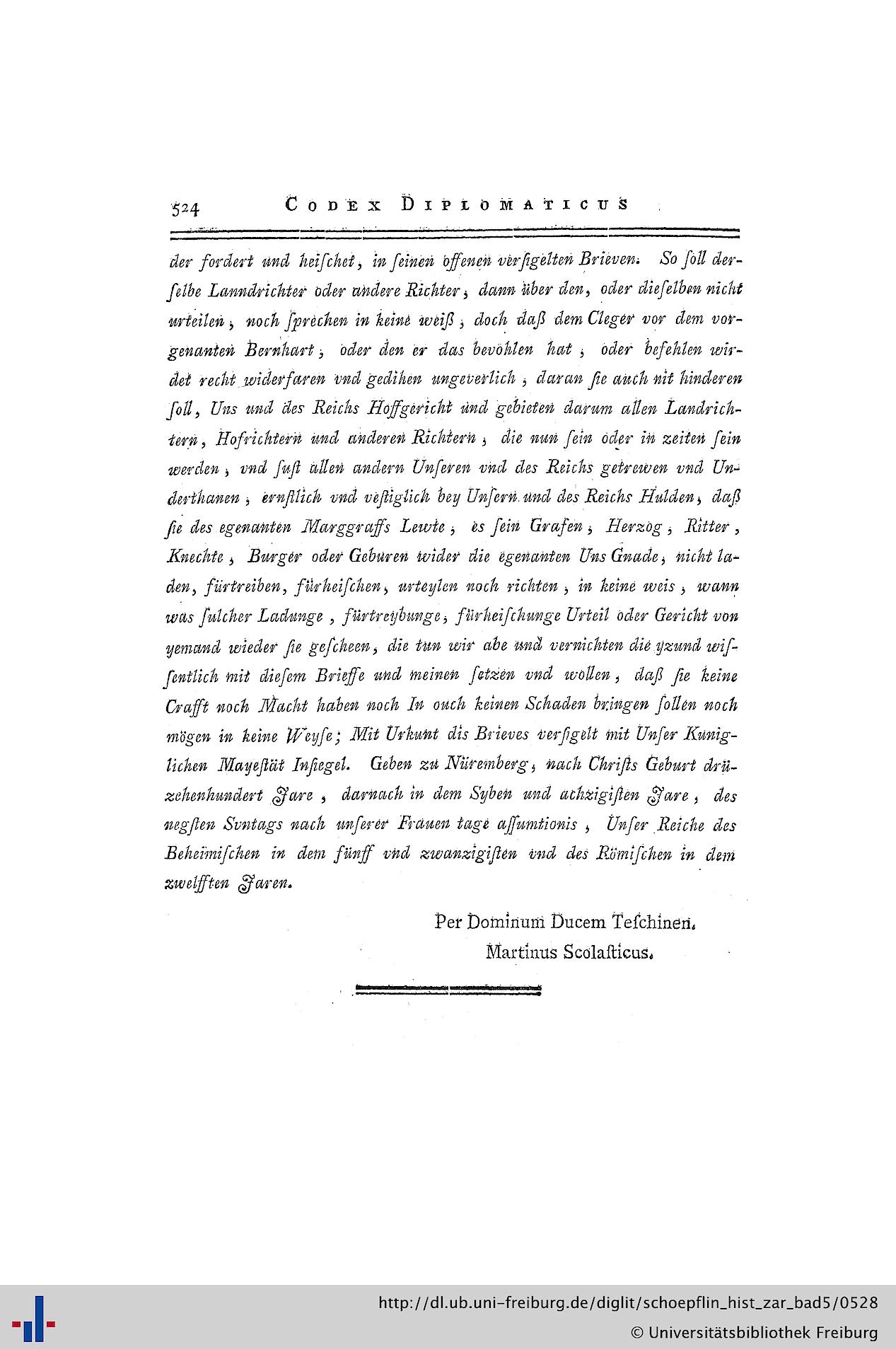 524 CODEX DIPLOMATICUS

der fordert und heischet, in seinen offenen versigelten Brieven. So soll derselbe Lanndrichter oder andere Richter, dann über den, oder dieselben nicht urteilen, noch sprechen in keine weiß, doch daß dem Cleger vor dem vorgenanten Bernhart, oder den er das bevohlen hat, oder befehlen wirdet recht widerfaren vnd gedihen ungeverlich, daran sie auch nit hinderen soll, Uns und des Reichs Hoffgericht und gebieten darum allen Landrichtern, Hofrichtern und anderen Richtern, die nun sein oder in zeiten sein werden, vnd sust allen andern Unseren vnd des Reichs getrewen vnd Underthanen, ernstlich vnd vestiglich bey Unsern und des Reichs Hulden, daß sie des egenanten Marggraffs Lewte, es sein Grafen, Herzog, Ritter, Knechte, Burger oder Geburen wider die egenanten Uns Gnade, nicht laden, fürtreiben, fürheischen, urteylen noch richten, in keine weis, wann was sulcher Ladunge, fürtreybunge, fürheischunge Urteil oder Gericht von yemand wieder sie gescheen, die tun wir abe und vernichten die yzund wissentlich mit diesem Brieffe und meinen setzen vnd wollen, daß sie keine Crafft noch Macht haben noch In ouch keinen Schaden bringen sollen noch mögen in keine Weyse; Mit Urkunt dis Brieves versigelt mit Unser Kuniglichen Mayestät Insiegel. Geben zu Nüremberg, nach Christs Geburt drüzehenhundert Jare, darnach in dem Syben und achzigisten Jare, des negsten Svntags nach unserer Frauen tage assumtionis, Unser Reiche des Beheimischen in dem fünff vnd zwanzigisten vnd des Römischen in dem zwelfften Jaren.

Per Dominum Ducem Teschinen.
Martinus Scolasticus.

http://dl.ub.uni-freiburg.de/diglit/schoepflin_hist_zar_bad5/0528
© Universitätsbibliothek Freiburg